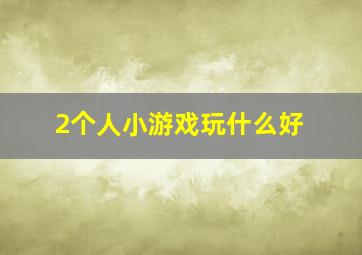 2个人小游戏玩什么好